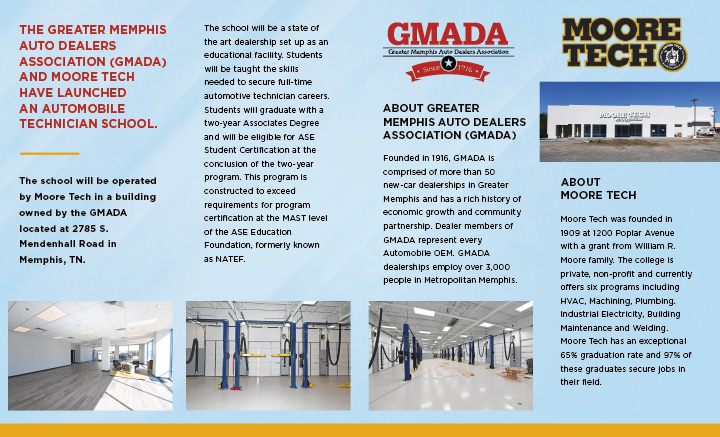 THE GREATER MEMPHIS AUTO DEALERS ASSOCIATION (GMADA) AND MOORE TECH HAVE LAUNCHED AN AUTOMOBILE TECHNICIAN SCHOOL.

The school will be operated by Moore Tech in a building owned by the GMADA located at 2785 S. Mendenhall Road in Memphis, TN.

The school will be a state of the art dealership set up as an educational facility. Students will be taught the skills needed to secure full-time automotive technician careers. Students will graduate with a two-year Associates Degree and will be eligible for ASE Student Certification at the conclusion of the two-year program. This program is constructed to exceed requirements for program certification at the MAST level of the ASE Education Foundation, formerly known as NATEF.

GMADA
Greater Memphis Auto Dealers Association
Since 1916

ABOUT GREATER MEMPHIS AUTO DEALERS ASSOCIATION (GMADA)

Founded in 1916, GMADA is comprised of more than 50 new-car dealerships in Greater Memphis and has a rich history of economic growth and community partnership. Dealer members of GMADA represent every Automobile OEM. GMADA dealerships employ over 3,000 people in Metropolitan Memphis.

MOORE TECH

MOORE TECH

ABOUT MOORE TECH

Moore Tech was founded in 1909 at 1200 Poplar Avenue with a grant from William R. Moore family. The college is private, non-profit and currently offers six programs including HVAC, Machining, Plumbing, Industrial Electricity, Building Maintenance and Welding. Moore Tech has an exceptional 65% graduation rate and 97% of these graduates secure jobs in their field.